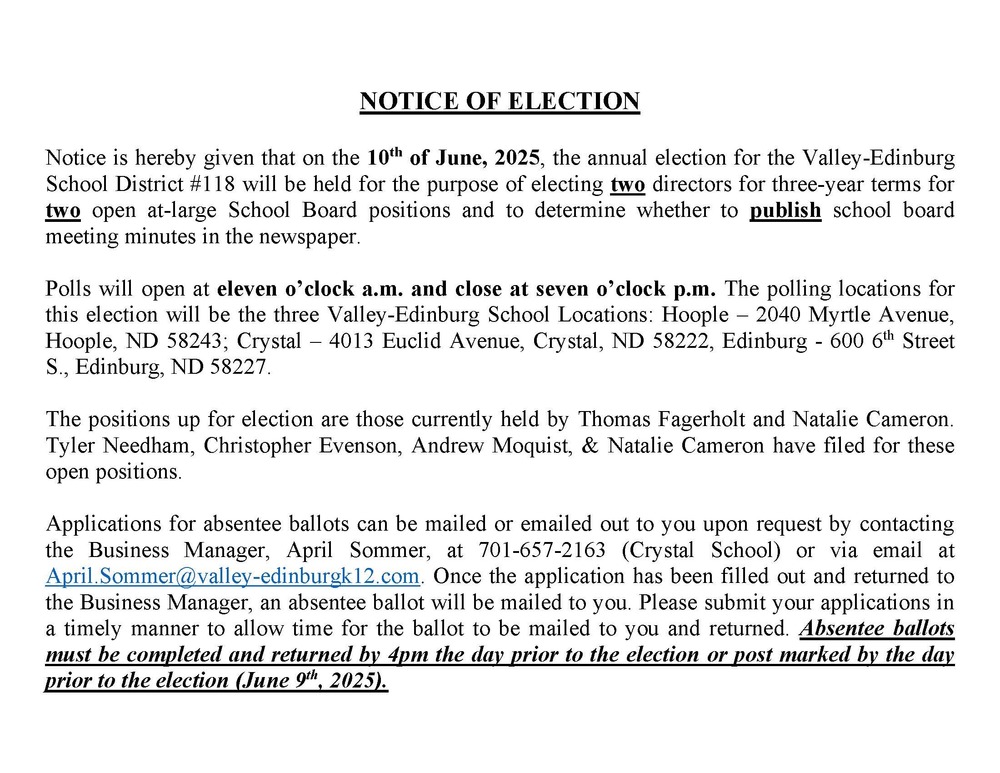 NOTICE OF ELECTION

Notice is hereby given that on the 10th of June, 2025, the annual election for the Valley-Edinburg School District #118 will be held for the purpose of electing two directors for three-year terms for two open at-large School Board positions and to determine whether to publish school board meeting minutes in the newspaper.

Polls will open at eleven o'clock a.m. and close at seven o'clock p.m. The polling locations for this election will be the three Valley-Edinburg School Locations: Hoople – 2040 Myrtle Avenue, Hoople, ND 58243; Crystal – 4013 Euclid Avenue, Crystal, ND 58222, Edinburg - 600 6th Street S., Edinburg, ND 58227.

The positions up for election are those currently held by Thomas Fagerholt and Natalie Cameron. Tyler Needham, Christopher Evenson, Andrew Moquist, & Natalie Cameron have filed for these open positions.

Applications for absentee ballots can be mailed or emailed out to you upon request by contacting the Business Manager, April Sommer, at 701-657-2163 (Crystal School) or via email at April.Sommer@valley-edinburgk12.com. Once the application has been filled out and returned to the Business Manager, an absentee ballot will be mailed to you. Please submit your applications in a timely manner to allow time for the ballot to be mailed to you and returned. Absentee ballots must be completed and returned by 4pm the day prior to the election or post marked by the day prior to the election (June 9th, 2025).